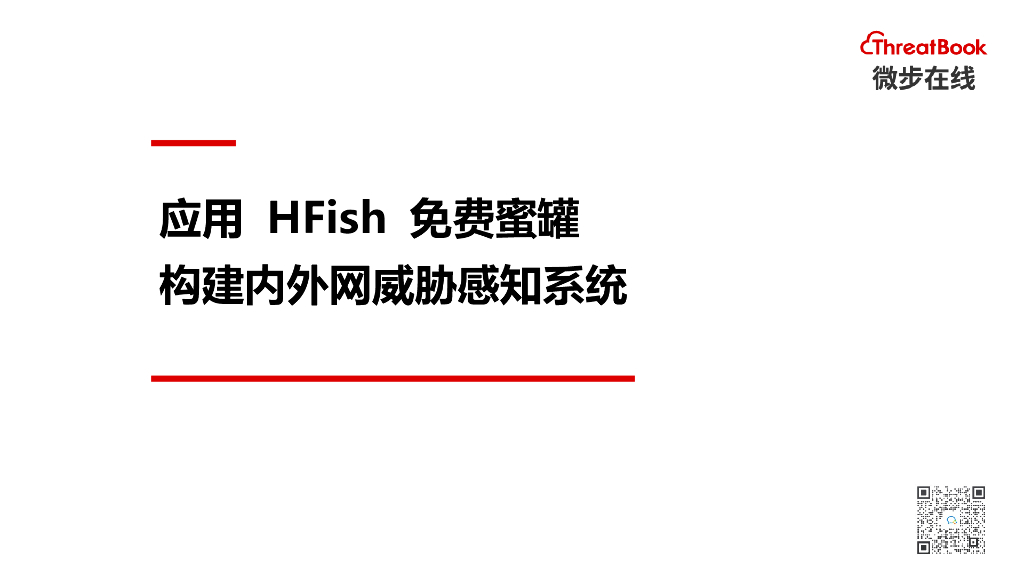 ThreatBook
微步在线

应用 HFish 免费蜜罐
构建内外网威胁感知系统